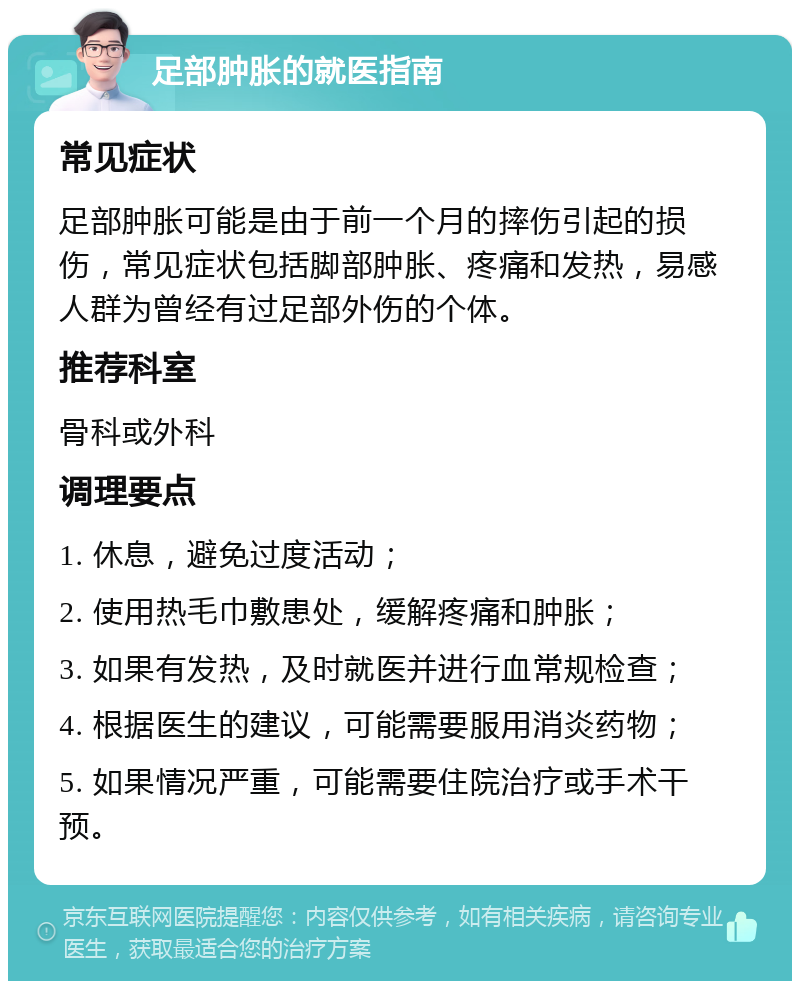 足部肿胀的就医指南

常见症状

足部肿胀可能是由于前一个月的摔伤引起的损伤，常见症状包括脚部肿胀、疼痛和发热，易感人群为曾经有过足部外伤的个体。

推荐科室

骨科或外科

调理要点

1. 休息，避免过度活动；

2. 使用热毛巾敷患处，缓解疼痛和肿胀；

3. 如果有发热，及时就医并进行血常规检查；

4. 根据医生的建议，可能需要服用消炎药物；

5. 如果情况严重，可能需要住院治疗或手术干预。

京东互联网医院提醒您：内容仅供参考，如有相关疾病，请咨询专业医生，获取最适合您的治疗方案